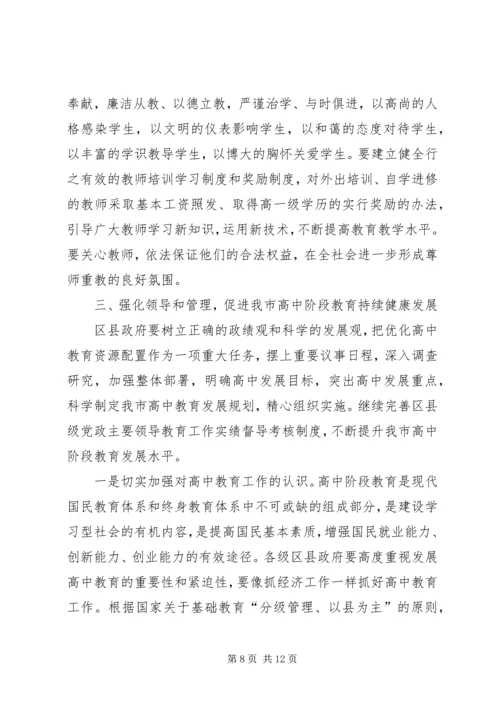 奉献，廉洁从教、以德立教，严谨治学、与时俱进，以高尚的人格感染学生，以文明的仪表影响学生，以和蔼的态度对待学生，以丰富的学识教导学生，以博大的胸怀关爱学生。要建立健全行之有效的教师培训学习制度和奖励制度，对外出培训、自学进修的教师采取基本工资照发、取得高一级学历的实行奖励的办法，引导广大教师学习新知识，运用新技术，不断提高教育教学水平。要关心教师，依法保证他们的合法权益，在全社会进一步形成尊师重教的良好氛围。

三、强化领导和管理，促进我市高中阶段教育持续健康发展

区县政府要树立正确的政绩观和科学的发展观，把优化高中教育资源配置作为一项重大任务，摆上重要议事日程，深入调查研究，加强整体部署，明确高中发展目标，突出高中发展重点，科学制定我市高中教育发展规划，精心组织实施。继续完善区县级党政主要领导教育工作实绩督导考核制度，不断提升我市高中阶段教育发展水平。

一是切实加强对高中教育工作的认识。高中阶段教育是现代国民教育体系和终身教育体系中不可或缺的组成部分，是建设学习型社会的有机内容，是提高国民基本素质，增强国民就业能力、创新能力、创业能力的有效途径。各级区县政府要高度重视发展高中教育的重要性和紧迫性，要像抓经济工作一样抓好高中教育工作。根据国家关于基础教育“分级管理、以县为主”的原则，

第 8 页 共 12 页